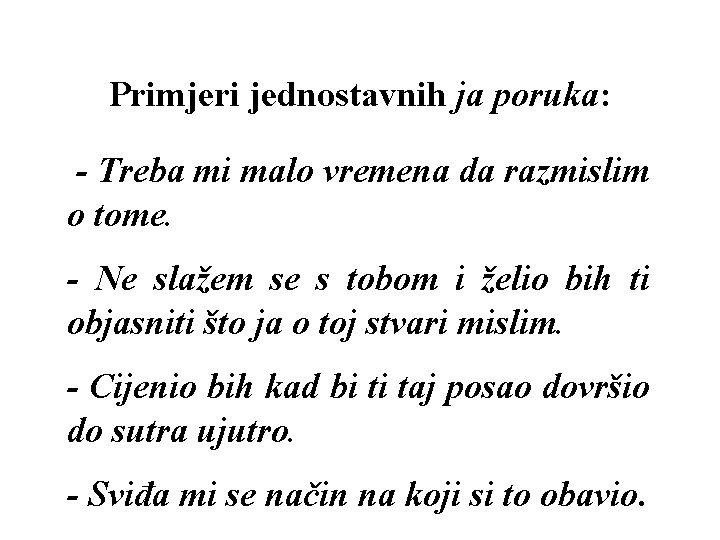 Primjeri jednostavnih ja poruka:

- Treba mi malo vremena da razmislim o tome.

- Ne slažem se s tobom i želio bih ti objasniti što ja o toj stvari mislim.

- Cijenio bih kad bi ti taj posao dovršio do sutra ujutro.

- Sviđa mi se način na koji si to obavio.